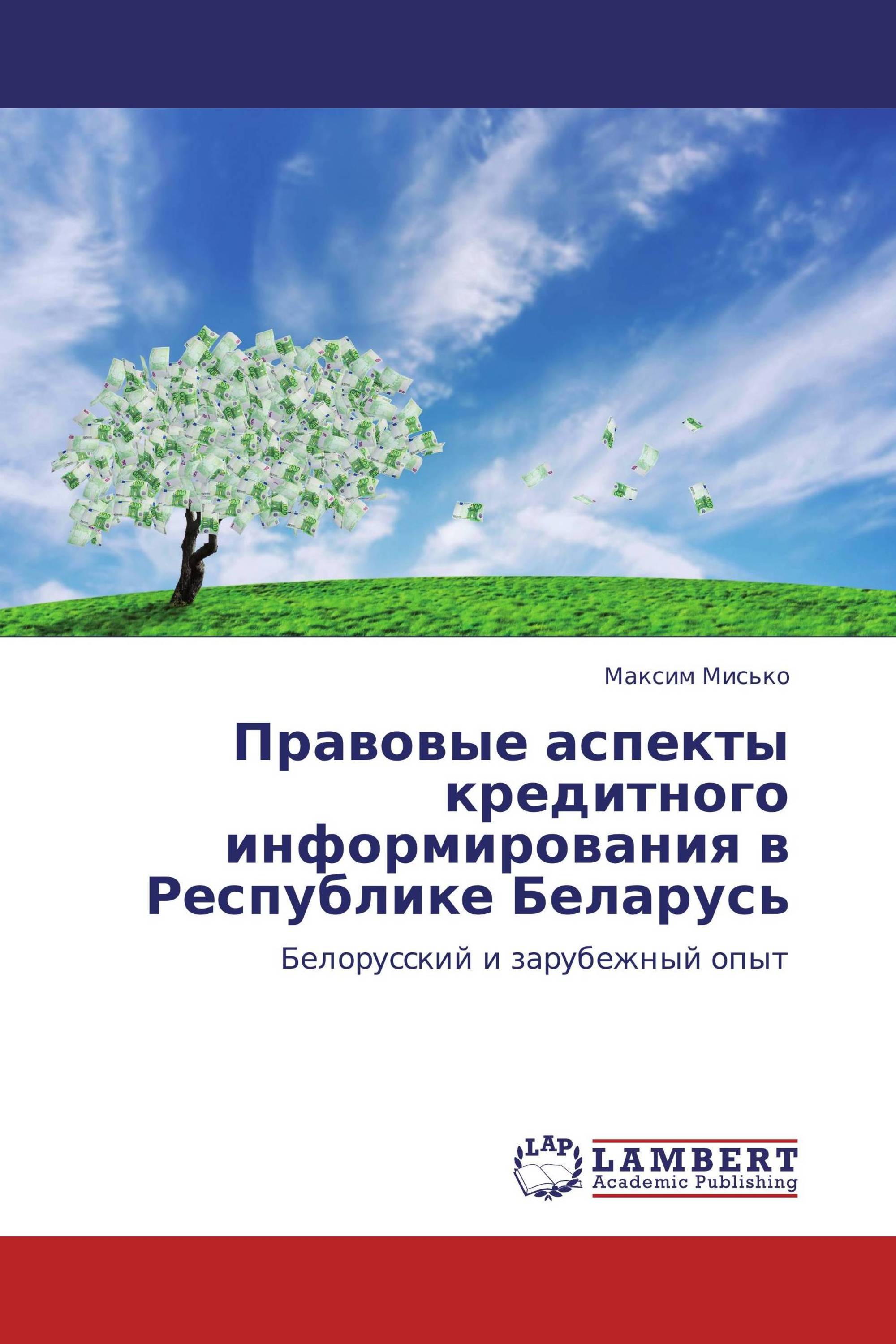 Максим Мисько

Правовые аспекты кредитного информирования в Республике Беларусь

Белорусский и зарубежный опыт

LAP
LAMBERT
Academic Publishing